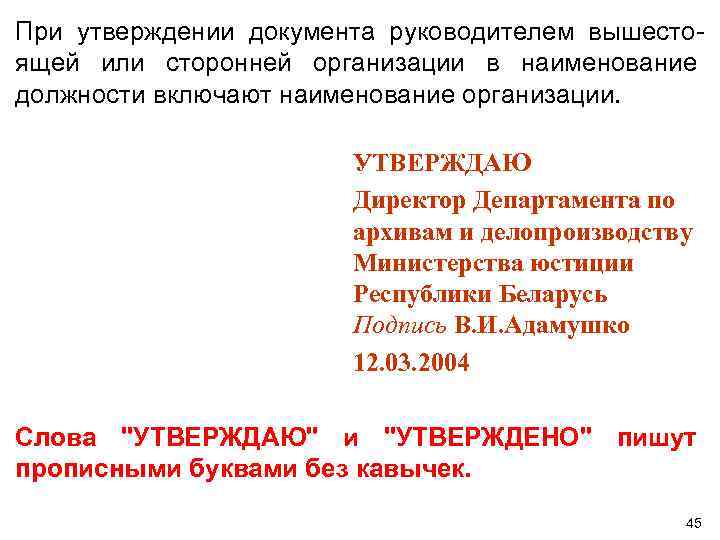 При утверждении документа руководителем вышестоящей или сторонней организации в наименование должности включают наименование организации.

УТВЕРЖДАЮ

Директор Департамента по архивам и делопроизводству Министерства юстиции Республики Беларусь
Подпись В.И.Адамушко

12.03.2004

Слова "УТВЕРЖДАЮ" и "УТВЕРЖДЕНО" пишут прописными буквами без кавычек.

45